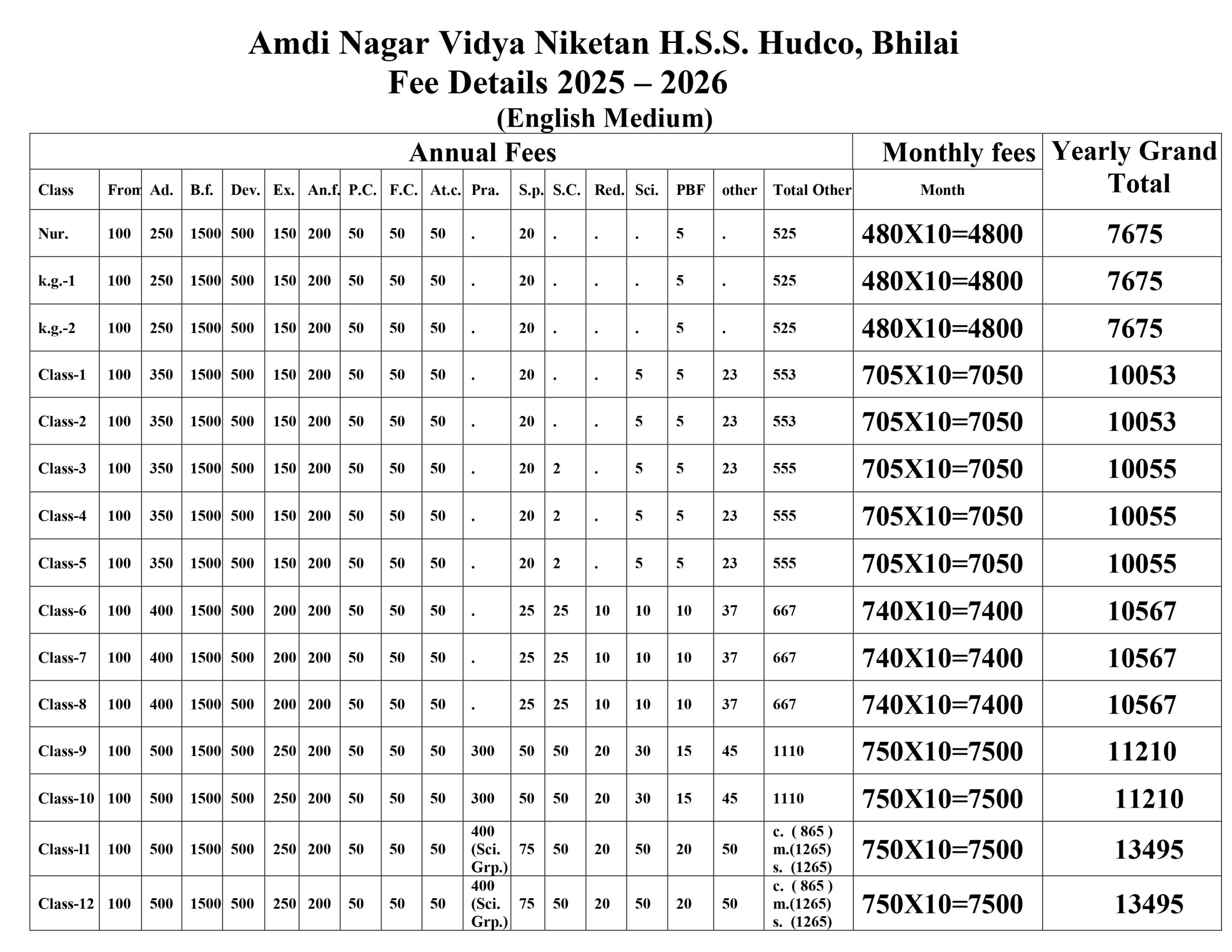 Amdi Nagar Vidya Niketan H.S.S. Hudco, Bhilai
Fee Details 2025 – 2026
(English Medium)

| Annual Fees | | | | | | | | | | | | | | | | | Monthly fees | Yearly Grand Total |
|---|---|---|---|---|---|---|---|---|---|---|---|---|---|---|---|---|---|---|
| Class | From | Ad. | B.f. | Dev. | Ex. | An.f. | P.C. | F.C. | At.c. | Pra. | S.p. | S.C. | Red. | Sci. | PBF | other | Total Other | Month | |
| Nur. | 100 | 250 | 1500 | 500 | 150 | 200 | 50 | 50 | 50 | . | 20 | . | . | . | 5 | . | 525 | 480X10=4800 | 7675 |
| k.g.-1 | 100 | 250 | 1500 | 500 | 150 | 200 | 50 | 50 | 50 | . | 20 | . | . | . | 5 | . | 525 | 480X10=4800 | 7675 |
| k.g.-2 | 100 | 250 | 1500 | 500 | 150 | 200 | 50 | 50 | 50 | . | 20 | . | . | . | 5 | . | 525 | 480X10=4800 | 7675 |
| Class-1 | 100 | 350 | 1500 | 500 | 150 | 200 | 50 | 50 | 50 | . | 20 | . | . | 5 | 5 | 23 | 553 | 705X10=7050 | 10053 |
| Class-2 | 100 | 350 | 1500 | 500 | 150 | 200 | 50 | 50 | 50 | . | 20 | . | . | 5 | 5 | 23 | 553 | 705X10=7050 | 10053 |
| Class-3 | 100 | 350 | 1500 | 500 | 150 | 200 | 50 | 50 | 50 | . | 20 | 2 | . | 5 | 5 | 23 | 555 | 705X10=7050 | 10055 |
| Class-4 | 100 | 350 | 1500 | 500 | 150 | 200 | 50 | 50 | 50 | . | 20 | 2 | . | 5 | 5 | 23 | 555 | 705X10=7050 | 10055 |
| Class-5 | 100 | 350 | 1500 | 500 | 150 | 200 | 50 | 50 | 50 | . | 20 | 2 | . | 5 | 5 | 23 | 555 | 705X10=7050 | 10055 |
| Class-6 | 100 | 400 | 1500 | 500 | 200 | 200 | 50 | 50 | 50 | . | 25 | 25 | 10 | 10 | 10 | 37 | 667 | 740X10=7400 | 10567 |
| Class-7 | 100 | 400 | 1500 | 500 | 200 | 200 | 50 | 50 | 50 | . | 25 | 25 | 10 | 10 | 10 | 37 | 667 | 740X10=7400 | 10567 |
| Class-8 | 100 | 400 | 1500 | 500 | 200 | 200 | 50 | 50 | 50 | . | 25 | 25 | 10 | 10 | 10 | 37 | 667 | 740X10=7400 | 10567 |
| Class-9 | 100 | 500 | 1500 | 500 | 250 | 200 | 50 | 50 | 50 | 300 | 50 | 50 | 20 | 30 | 15 | 45 | 1110 | 750X10=7500 | 11210 |
| Class-10 | 100 | 500 | 1500 | 500 | 250 | 200 | 50 | 50 | 50 | 300 | 50 | 50 | 20 | 30 | 15 | 45 | 1110 | 750X10=7500 | 11210 |
| Class-l1 | 100 | 500 | 1500 | 500 | 250 | 200 | 50 | 50 | 50 | 400 (Sci. Grp.) | 75 | 50 | 20 | 50 | 20 | 50 | c. ( 865 ) m.(1265) s. (1265) | 750X10=7500 | 13495 |
| Class-12 | 100 | 500 | 1500 | 500 | 250 | 200 | 50 | 50 | 50 | 400 (Sci. Grp.) | 75 | 50 | 20 | 50 | 20 | 50 | c. ( 865 ) m.(1265) s. (1265) | 750X10=7500 | 13495 |